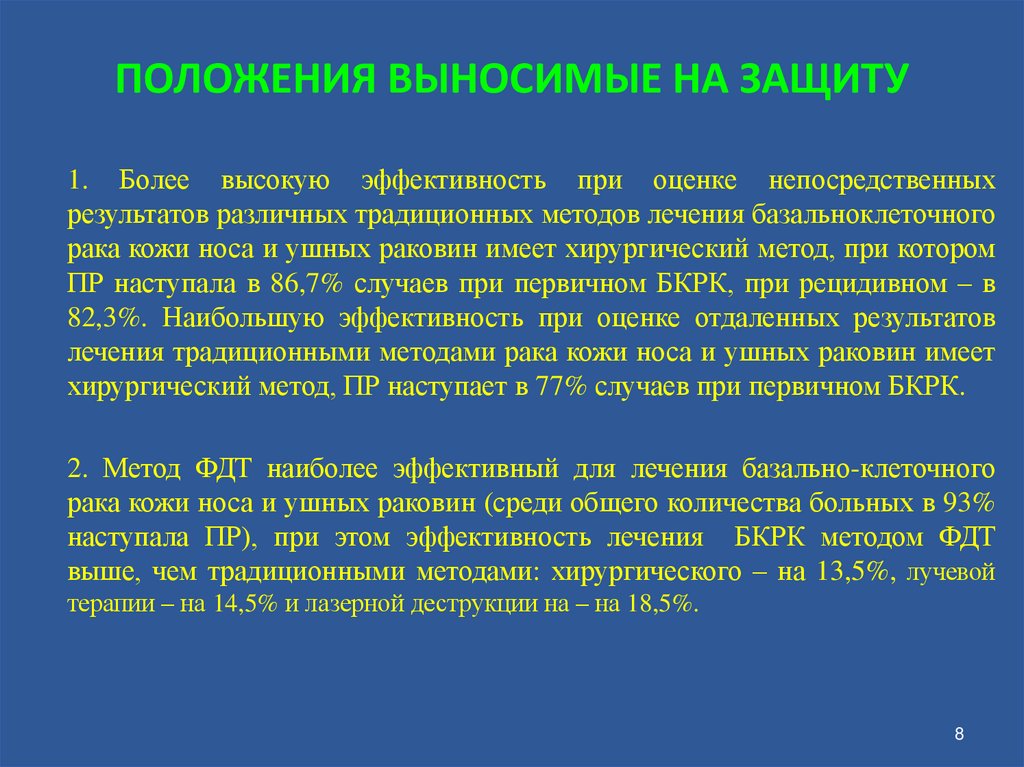 ПОЛОЖЕНИЯ ВЫНОСИМЫЕ НА ЗАЩИТУ

1. Более высокую эффективность при оценке непосредственных результатов различных традиционных методов лечения базальноклеточного рака кожи носа и ушных раковин имеет хирургический метод, при котором ПР наступала в 86,7% случаев при первичном БКРК, при рецидивном – в 82,3%. Наибольшую эффективность при оценке отдаленных результатов лечения традиционными методами рака кожи носа и ушных раковин имеет хирургический метод, ПР наступает в 77% случаев при первичном БКРК.

2. Метод ФДТ наиболее эффективный для лечения базально-клеточного рака кожи носа и ушных раковин (среди общего количества больных в 93% наступала ПР), при этом эффективность лечения БКРК методом ФДТ выше, чем традиционными методами: хирургического – на 13,5%, лучевой терапии – на 14,5% и лазерной деструкции на – на 18,5%.

8